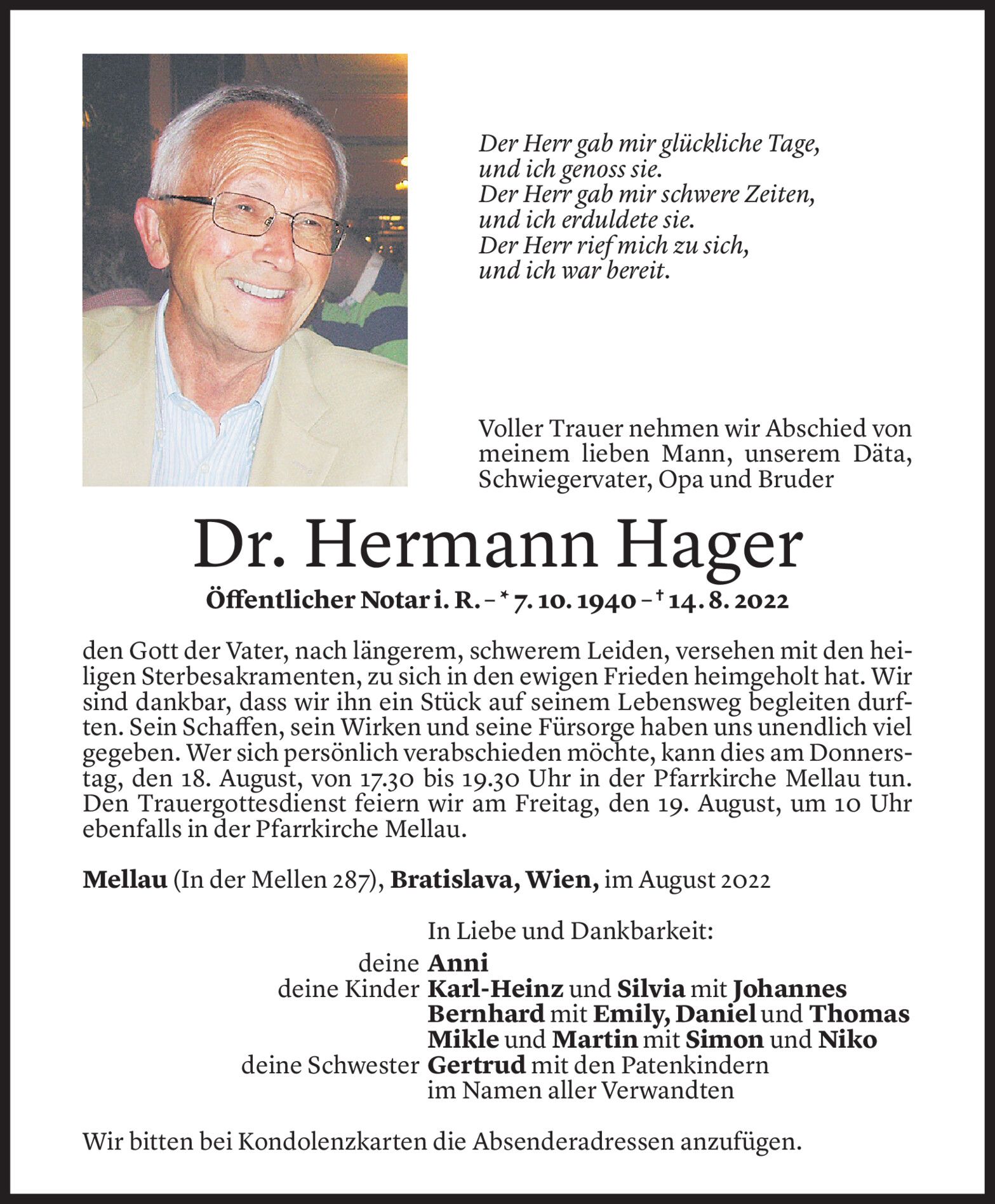 Der Herr gab mir glückliche Tage,
und ich genoss sie.
Der Herr gab mir schwere Zeiten,
und ich erduldete sie.
Der Herr rief mich zu sich,
und ich war bereit.

Voller Trauer nehmen wir Abschied von meinem lieben Mann, unserem Däta, Schwiegervater, Opa und Bruder

Dr. Hermann Hager

Öffentlicher Notar i. R. – * 7. 10. 1940 – † 14. 8. 2022

den Gott der Vater, nach längerem, schwerem Leiden, versehen mit den heiligen Sterbesakramenten, zu sich in den ewigen Frieden heimgeholt hat. Wir sind dankbar, dass wir ihn ein Stück auf seinem Lebensweg begleiten durften. Sein Schaffen, sein Wirken und seine Fürsorge haben uns unendlich viel gegeben. Wer sich persönlich verabschieden möchte, kann dies am Donnerstag, den 18. August, von 17.30 bis 19.30 Uhr in der Pfarrkirche Mellau tun. Den Trauergottesdienst feiern wir am Freitag, den 19. August, um 10 Uhr ebenfalls in der Pfarrkirche Mellau.

Mellau (In der Mellen 287), Bratislava, Wien, im August 2022

In Liebe und Dankbarkeit:
deine Anni
deine Kinder Karl-Heinz und Silvia mit Johannes
Bernhard mit Emily, Daniel und Thomas
Mikle und Martin mit Simon und Niko
deine Schwester Gertrud mit den Patenkindern
im Namen aller Verwandten

Wir bitten bei Kondolenzkarten die Absenderadressen anzufügen.